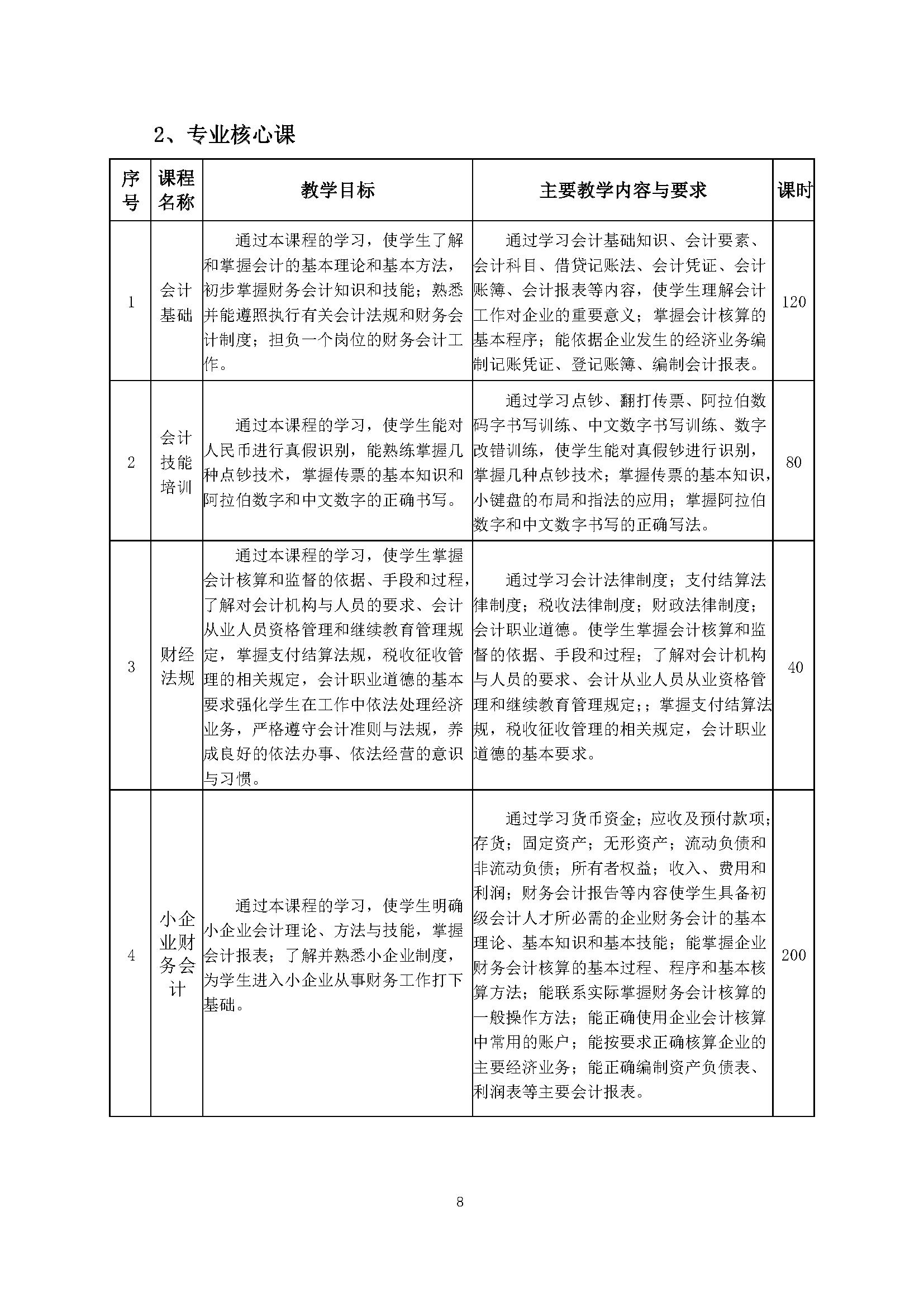 2、专业核心课

| 序号 | 课程名称 | 教学目标 | 主要教学内容与要求 | 课时 |
|---|---|---|---|---|
| 1 | 会计基础 | 通过本课程的学习，使学生了解和掌握会计的基本理论和基本方法，初步掌握财务会计知识和技能；熟悉并能遵照执行有关会计法规和财务会计制度；担负一个岗位的财务会计工作。 | 通过学习会计基础知识、会计要素、会计科目、借贷记账法、会计凭证、会计账簿、会计报表等内容，使学生理解会计工作对企业的重要意义；掌握会计核算的基本程序；能依据企业发生的经济业务编制记账凭证、登记账簿、编制会计报表。 | 120 |
| 2 | 会计技能培训 | 通过本课程的学习，使学生能对人民币进行真假识别，能熟练掌握几种点钞技术，掌握传票的基本知识和阿拉伯数字和中文数字的正确书写。 | 通过学习点钞、翻打传票、阿拉伯数码字书写训练、中文数字书写训练、数字改错训练，使学生能对真假钞进行识别，掌握几种点钞技术；掌握传票的基本知识，小键盘的布局和指法的应用；掌握阿拉伯数字和中文数字书写的正确写法。 | 80 |
| 3 | 财经法规 | 通过本课程的学习，使学生掌握会计核算和监督的依据、手段和过程，了解对会计机构与人员的要求、会计从业人员资格管理和继续教育管理规定，掌握支付结算法规，税收征收管理的相关规定，会计职业道德的基本要求强化学生在工作中依法处理经济业务，严格遵守会计准则与法规，养成良好的依法办事、依法经营的意识与习惯。 | 通过学习会计法律制度；支付结算法律制度；税收法律制度；财政法律制度；会计职业道德。使学生掌握会计核算和监督的依据、手段和过程；了解对会计机构与人员的要求、会计从业人员从业资格管理和继续教育管理规定；；掌握支付结算法规，税收征收管理的相关规定，会计职业道德的基本要求。 | 40 |
| 4 | 小企业财务会计 | 通过本课程的学习，使学生明确小企业会计理论、方法与技能，掌握会计报表；了解并熟悉小企业制度，为学生进入小企业从事财务工作打下基础。 | 通过学习货币资金；应收及预付款项；存货；固定资产；无形资产；流动负债和非流动负债；所有者权益；收入、费用和利润；财务会计报告等内容使学生具备初级会计人才所必需的企业财务会计的基本理论、基本知识和基本技能；能掌握企业财务会计核算的基本过程、程序和基本核算方法；能联系实际掌握财务会计核算的一般操作方法；能正确使用企业会计核算中常用的账户；能按要求正确核算企业的主要经济业务；能正确编制资产负债表、利润表等主要会计报表。 | 200 |

8